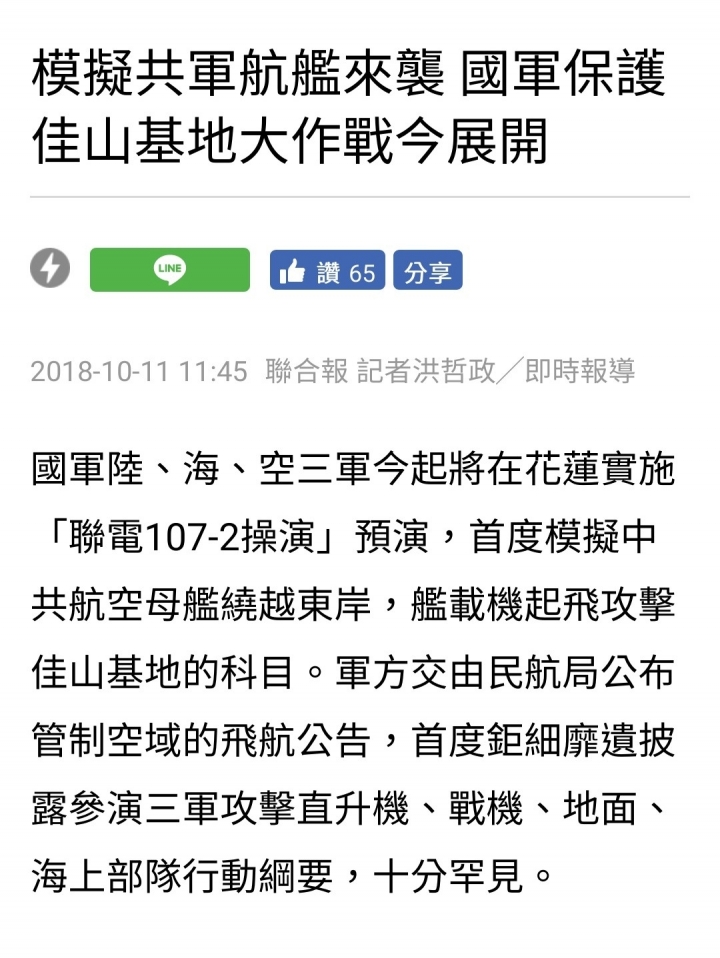 模擬共軍航艦來襲 國軍保護佳山基地大作戰今展開

LINE
讚 65 分享

2018-10-11 11:45 聯合報 記者洪哲政╱即時報導

國軍陸、海、空三軍今起將在花蓮實施「聯電107-2操演」預演，首度模擬中共航空母艦繞越東岸，艦載機起飛攻擊佳山基地的科目。軍方交由民航局公布管制空域的飛航公告，首度鉅細靡遺披露參演三軍攻擊直升機、戰機、地面、海上部隊行動綱要，十分罕見。